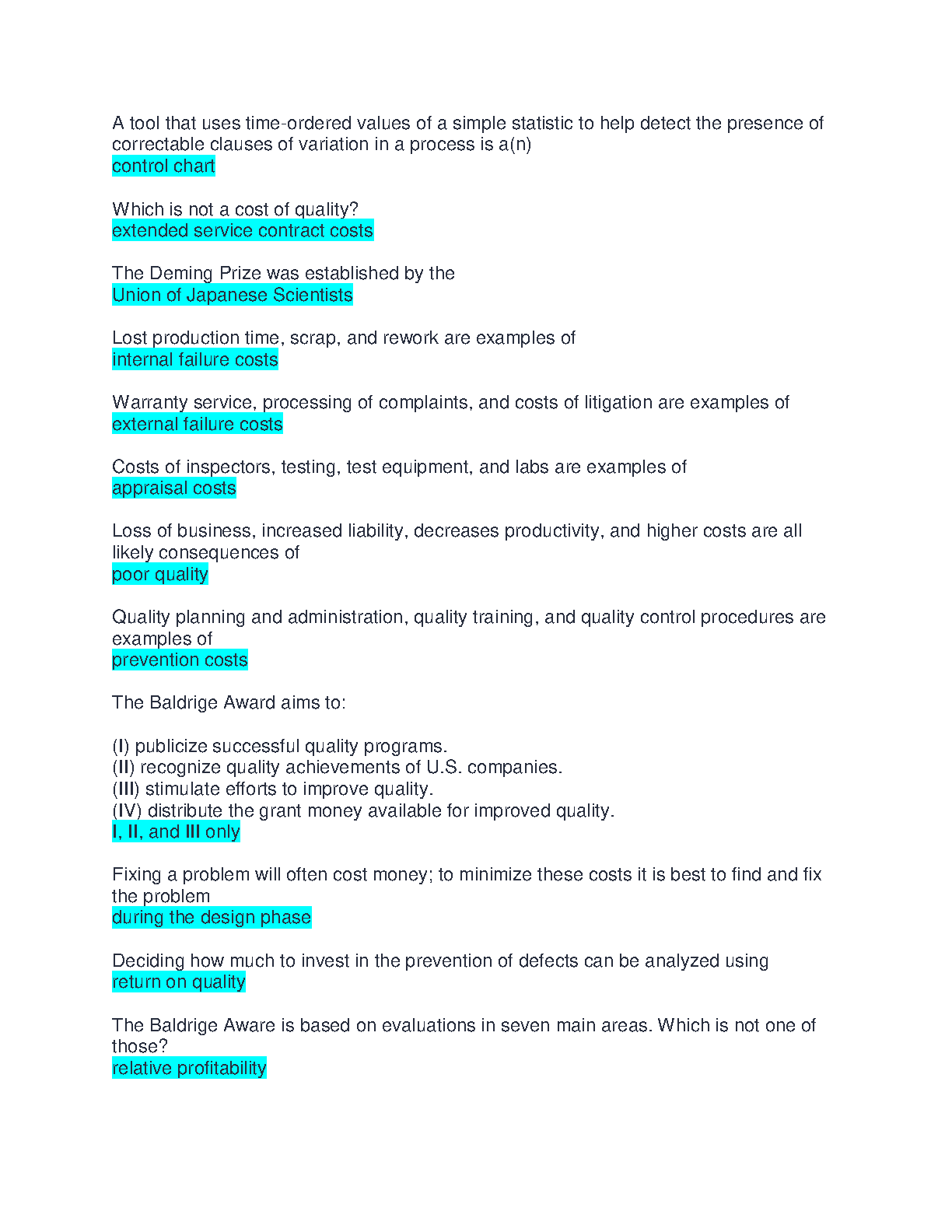 A tool that uses time-ordered values of a simple statistic to help detect the presence of correctable clauses of variation in a process is a(n)
control chart

Which is not a cost of quality?
extended service contract costs

The Deming Prize was established by the
Union of Japanese Scientists

Lost production time, scrap, and rework are examples of
internal failure costs

Warranty service, processing of complaints, and costs of litigation are examples of
external failure costs

Costs of inspectors, testing, test equipment, and labs are examples of
appraisal costs

Loss of business, increased liability, decreases productivity, and higher costs are all likely consequences of
poor quality

Quality planning and administration, quality training, and quality control procedures are examples of
prevention costs

The Baldrige Award aims to:

(I) publicize successful quality programs.
(II) recognize quality achievements of U.S. companies.
(III) stimulate efforts to improve quality.
(IV) distribute the grant money available for improved quality.
I, II, and III only

Fixing a problem will often cost money; to minimize these costs it is best to find and fix the problem
during the design phase

Deciding how much to invest in the prevention of defects can be analyzed using
return on quality

The Baldrige Aware is based on evaluations in seven main areas. Which is not one of those?
relative profitability